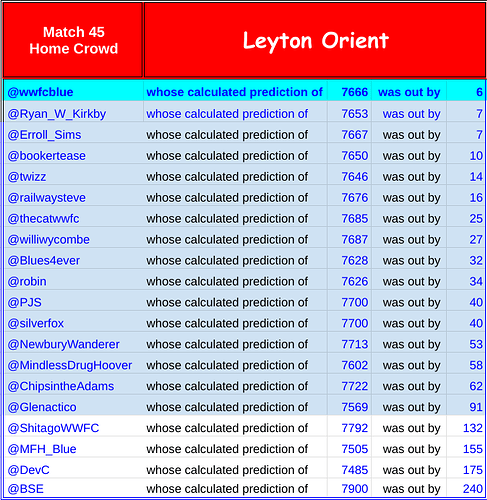 | Match 45 Home Crowd | Leyton Orient | | | |
|---|---|---|---|---|
| @wwfcblue | whose calculated prediction of | 7666 | was out by | 6 |
| @Ryan_W_Kirkby | whose calculated prediction of | 7653 | was out by | 7 |
| @Erroll_Sims | whose calculated prediction of | 7667 | was out by | 7 |
| @bookertease | whose calculated prediction of | 7650 | was out by | 10 |
| @twizz | whose calculated prediction of | 7646 | was out by | 14 |
| @railwaysteve | whose calculated prediction of | 7676 | was out by | 16 |
| @thecatwwfc | whose calculated prediction of | 7685 | was out by | 25 |
| @williwycombe | whose calculated prediction of | 7687 | was out by | 27 |
| @Blues4ever | whose calculated prediction of | 7628 | was out by | 32 |
| @robin | whose calculated prediction of | 7626 | was out by | 34 |
| @PJS | whose calculated prediction of | 7700 | was out by | 40 |
| @silverfox | whose calculated prediction of | 7700 | was out by | 40 |
| @NewburyWanderer | whose calculated prediction of | 7713 | was out by | 53 |
| @MindlessDrugHoover | whose calculated prediction of | 7602 | was out by | 58 |
| @ChipsintheAdams | whose calculated prediction of | 7722 | was out by | 62 |
| @Glenactico | whose calculated prediction of | 7569 | was out by | 91 |
| @ShitagoWWFC | whose calculated prediction of | 7792 | was out by | 132 |
| @MFH_Blue | whose calculated prediction of | 7505 | was out by | 155 |
| @DevC | whose calculated prediction of | 7485 | was out by | 175 |
| @BSE | whose calculated prediction of | 7900 | was out by | 240 |